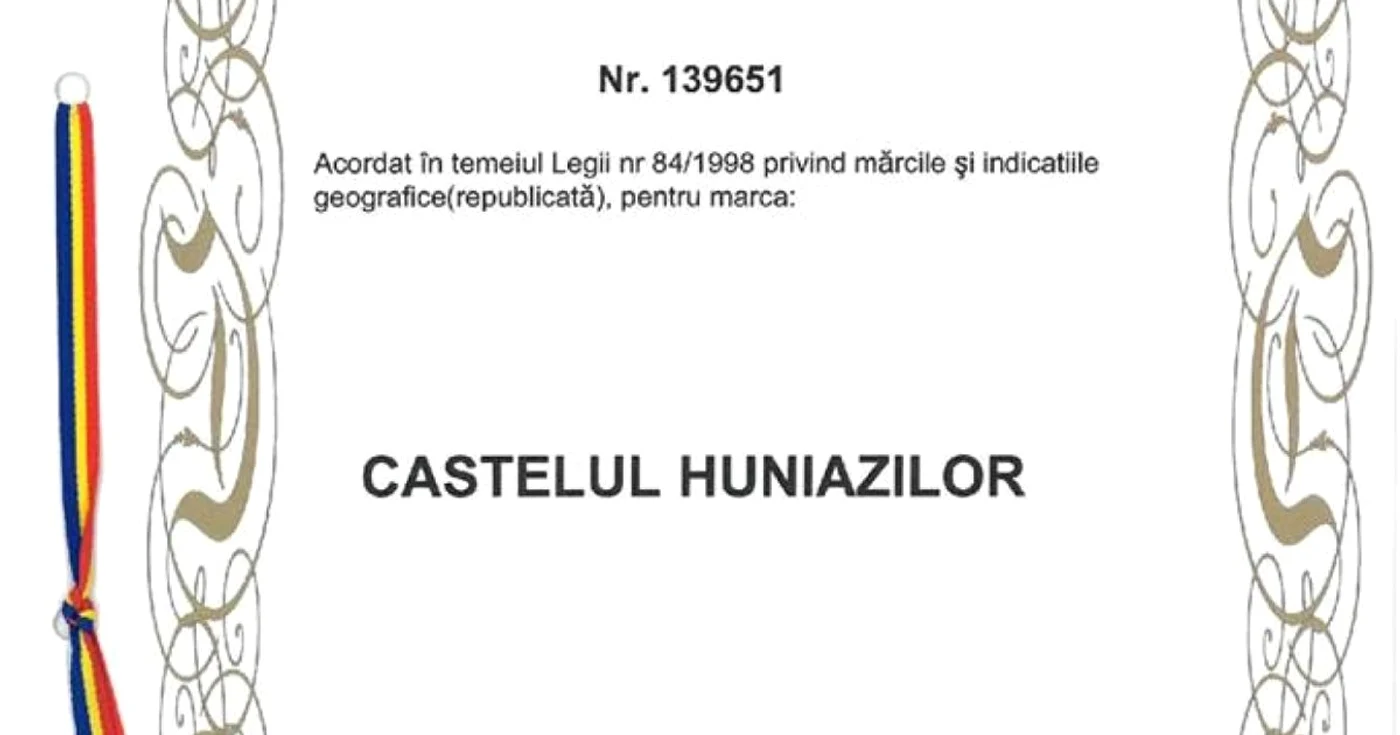 Nr. 139651

Acordat în temeiul Legii nr 84/1998 privind mărcile şi indicatiile geografice(republicată), pentru marca:

CASTELUL HUNIAZILOR